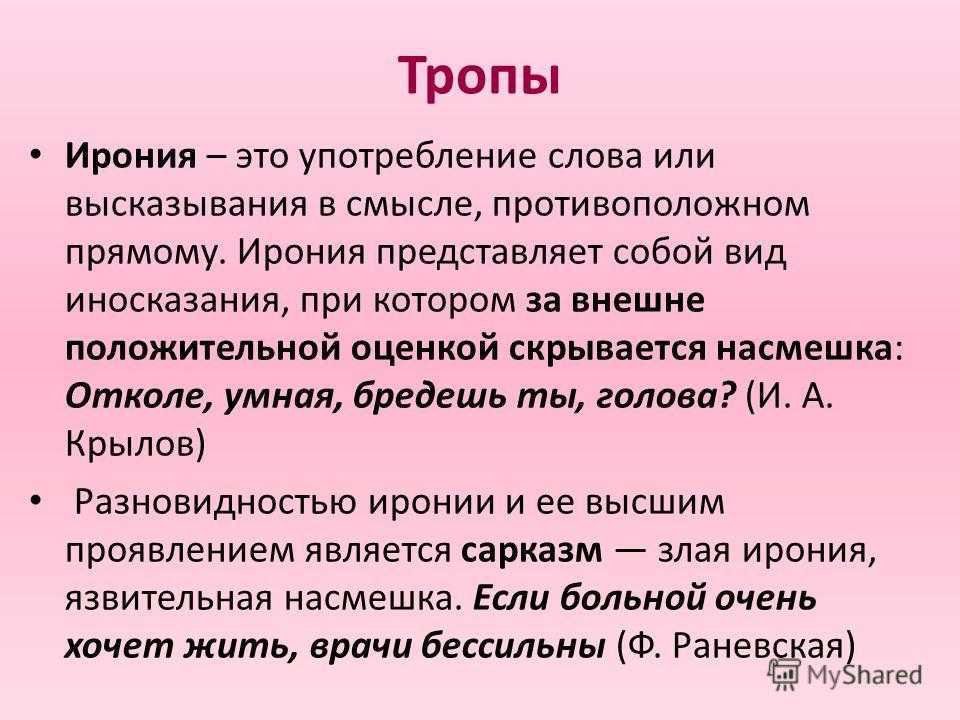 Тропы

• Ирония – это употребление слова или высказывания в смысле, противоположном прямому. Ирония представляет собой вид иносказания, при котором за внешне положительной оценкой скрывается насмешка: Отколе, умная, бредешь ты, голова? (И. А. Крылов)

• Разновидностью иронии и ее высшим проявлением является сарказм — злая ирония, язвительная насмешка. Если больной очень хочет жить, врачи бессильны (Ф. Раневская)

MyShared